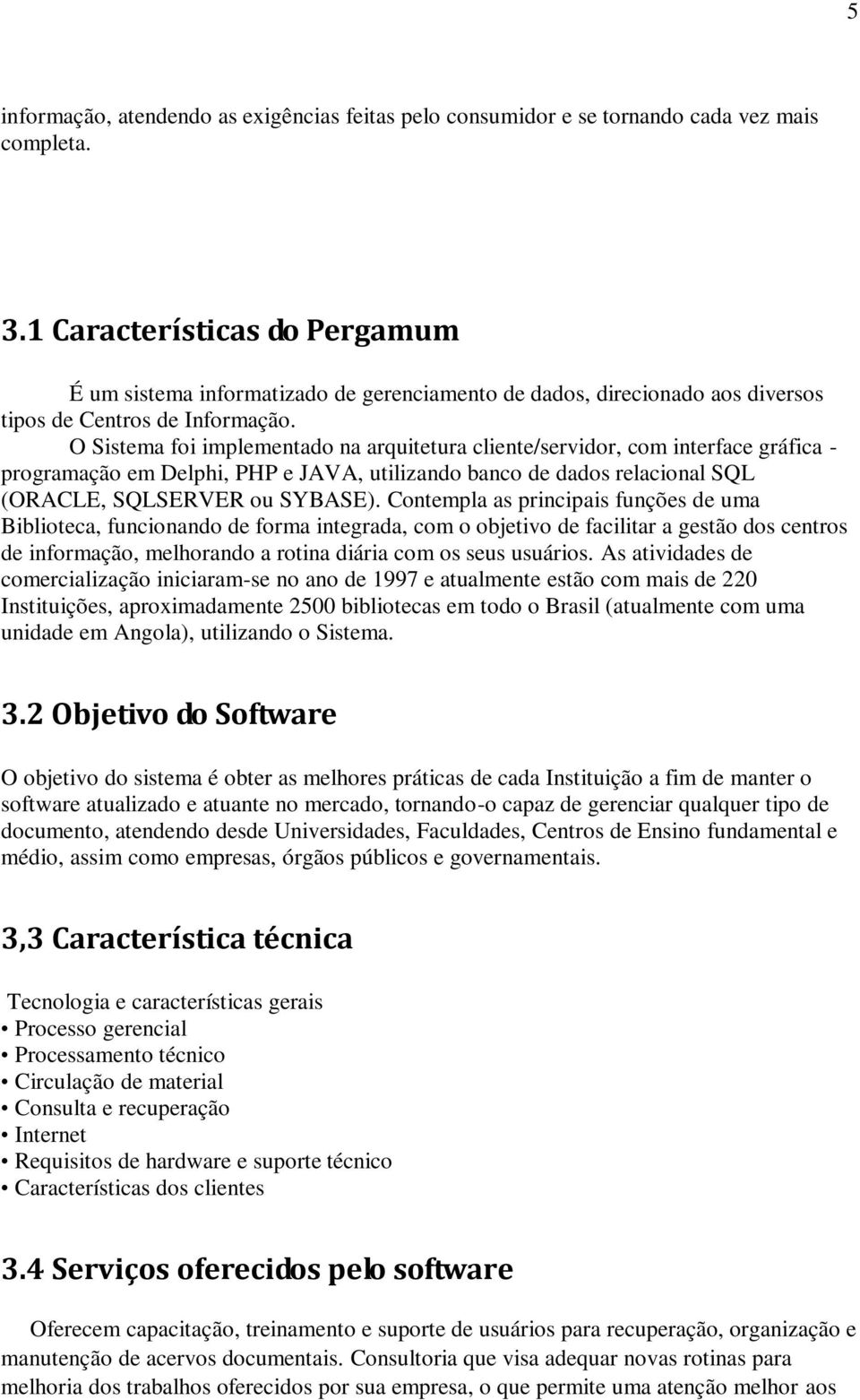 5

informação, atendendo as exigências feitas pelo consumidor e se tornando cada vez mais completa.

3.1 Características do Pergamum

É um sistema informatizado de gerenciamento de dados, direcionado aos diversos tipos de Centros de Informação.

O Sistema foi implementado na arquitetura cliente/servidor, com interface gráfica - programação em Delphi, PHP e JAVA, utilizando banco de dados relacional SQL (ORACLE, SQLSERVER ou SYBASE). Contempla as principais funções de uma Biblioteca, funcionando de forma integrada, com o objetivo de facilitar a gestão dos centros de informação, melhorando a rotina diária com os seus usuários. As atividades de comercialização iniciaram-se no ano de 1997 e atualmente estão com mais de 220 Instituições, aproximadamente 2500 bibliotecas em todo o Brasil (atualmente com uma unidade em Angola), utilizando o Sistema.

3.2 Objetivo do Software

O objetivo do sistema é obter as melhores práticas de cada Instituição a fim de manter o software atualizado e atuante no mercado, tornando-o capaz de gerenciar qualquer tipo de documento, atendendo desde Universidades, Faculdades, Centros de Ensino fundamental e médio, assim como empresas, órgãos públicos e governamentais.

3,3 Característica técnica

Tecnologia e características gerais
• Processo gerencial
• Processamento técnico
• Circulação de material
• Consulta e recuperação
• Internet
• Requisitos de hardware e suporte técnico
• Características dos clientes

3.4 Serviços oferecidos pelo software

Oferecem capacitação, treinamento e suporte de usuários para recuperação, organização e manutenção de acervos documentais. Consultoria que visa adequar novas rotinas para melhoria dos trabalhos oferecidos por sua empresa, o que permite uma atenção melhor aos